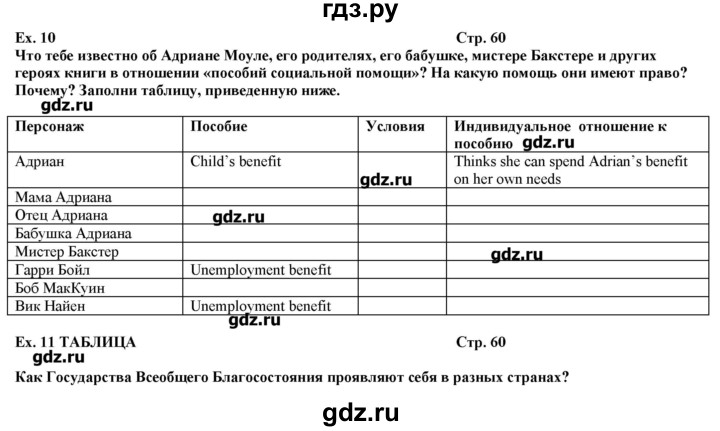 гдз.ру

Ex. 10 Стр. 60

Что тебе известно об Адриане Моуле, его родителях, его бабушке, мистере Бакстере и других героях книги в отношении «пособий социальной помощи»? На какую помощь они имеют право? Почему? Заполни таблицу, приведенную ниже.

gdz.ru

| Персонаж | Пособие | Условия | Индивидуальное отношение к пособию gdz.ru |
|---|---|---|---|
| Адриан | Child's benefit | gdz.ru | Thinks she can spend Adrian's benefit on her own needs |
| Мама Адриана | | | |
| Отец Адриана | gdz.ru | | |
| Бабушка Адриана | | | |
| Мистер Бакстер | | | gdz.ru |
| Гарри Бойл | Unemployment benefit | | |
| Боб МакКуин | | | |
| Вик Найен | Unemployment benefit | | |

gdz.ru

Ex. 11 ТАБЛИЦА Стр. 60

gdz.ru

Как Государства Всеобщего Благосостояния проявляют себя в разных странах?

gdz.ru